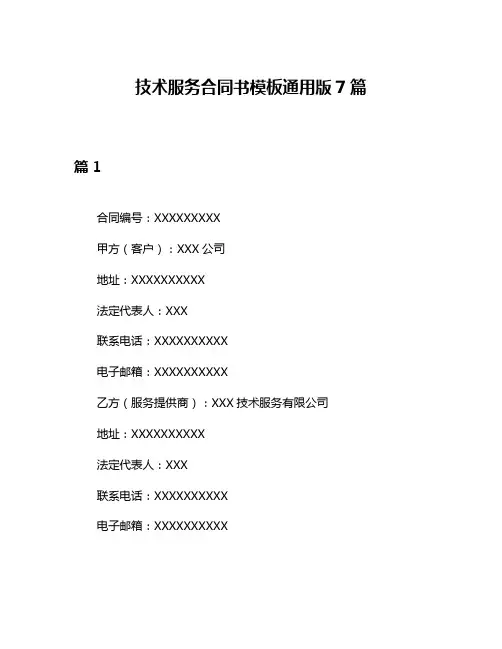 技术服务合同书模板通用版 7 篇

篇 1

合同编号：XXXXXXXXX

甲方（客户）：XXX 公司

地址：XXXXXXXXXX

法定代表人：XXX

联系电话：XXXXXXXXXX

电子邮箱：XXXXXXXXXX

乙方（服务提供商）：XXX 技术服务有限公司

地址：XXXXXXXXXX

法定代表人：XXX

联系电话：XXXXXXXXXX

电子邮箱：XXXXXXXXXX